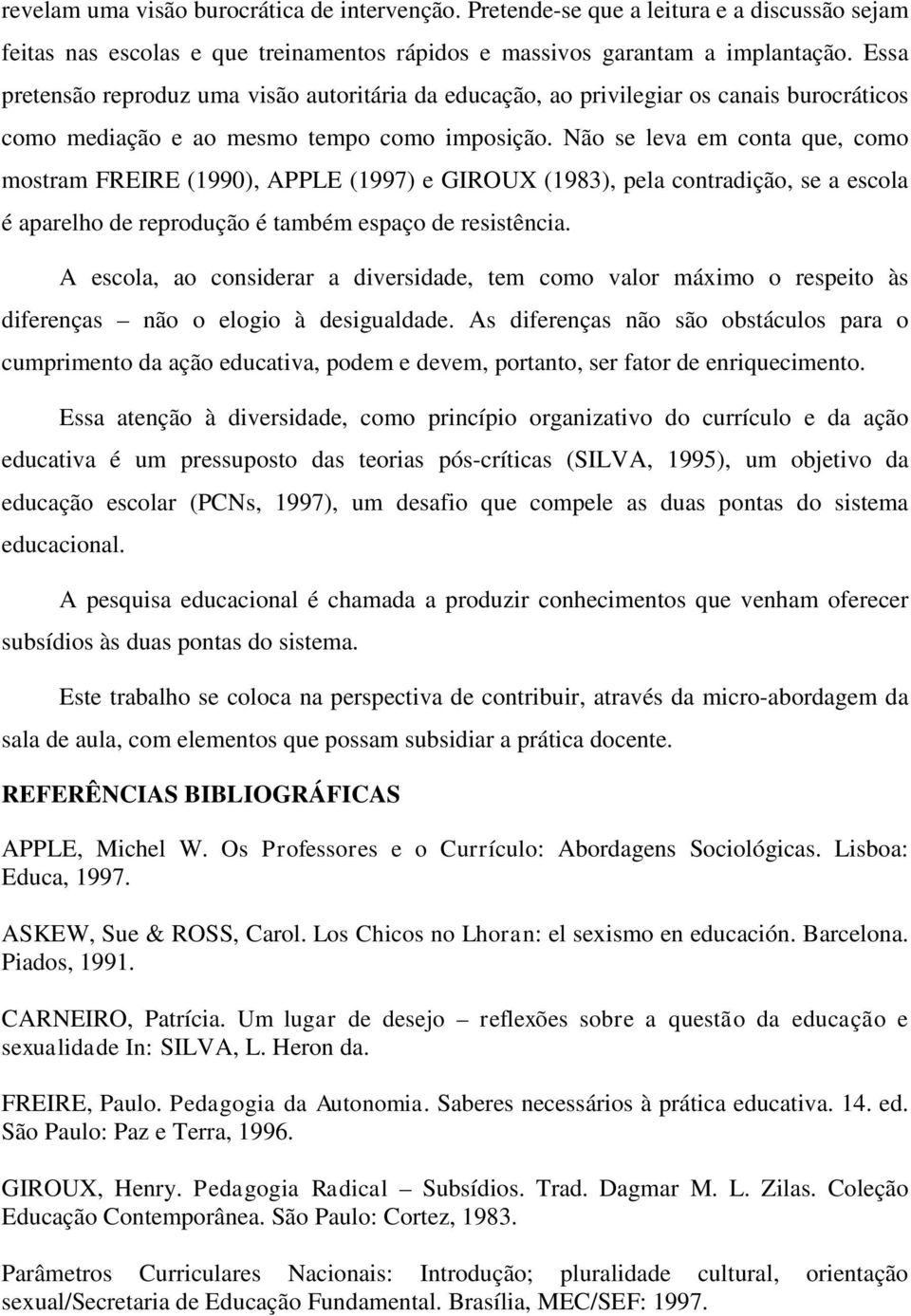 revelam uma visão burocrática de intervenção. Pretende-se que a leitura e a discussão sejam feitas nas escolas e que treinamentos rápidos e massivos garantam a implantação. Essa pretensão reproduz uma visão autoritária da educação, ao privilegiar os canais burocráticos como mediação e ao mesmo tempo como imposição. Não se leva em conta que, como mostram FREIRE (1990), APPLE (1997) e GIROUX (1983), pela contradição, se a escola é aparelho de reprodução é também espaço de resistência.

A escola, ao considerar a diversidade, tem como valor máximo o respeito às diferenças – não o elogio à desigualdade. As diferenças não são obstáculos para o cumprimento da ação educativa, podem e devem, portanto, ser fator de enriquecimento.

Essa atenção à diversidade, como princípio organizativo do currículo e da ação educativa é um pressuposto das teorias pós-críticas (SILVA, 1995), um objetivo da educação escolar (PCNs, 1997), um desafio que compele as duas pontas do sistema educacional.

A pesquisa educacional é chamada a produzir conhecimentos que venham oferecer subsídios às duas pontas do sistema.

Este trabalho se coloca na perspectiva de contribuir, através da micro-abordagem da sala de aula, com elementos que possam subsidiar a prática docente.

REFERÊNCIAS BIBLIOGRÁFICAS

APPLE, Michel W. Os Professores e o Currículo: Abordagens Sociológicas. Lisboa: Educa, 1997.

ASKEW, Sue & ROSS, Carol. Los Chicos no Lhoran: el sexismo en educación. Barcelona. Piados, 1991.

CARNEIRO, Patrícia. Um lugar de desejo – reflexões sobre a questão da educação e sexualidade In: SILVA, L. Heron da.

FREIRE, Paulo. Pedagogia da Autonomia. Saberes necessários à prática educativa. 14. ed. São Paulo: Paz e Terra, 1996.

GIROUX, Henry. Pedagogia Radical – Subsídios. Trad. Dagmar M. L. Zilas. Coleção Educação Contemporânea. São Paulo: Cortez, 1983.

Parâmetros Curriculares Nacionais: Introdução; pluralidade cultural, orientação sexual/Secretaria de Educação Fundamental. Brasília, MEC/SEF: 1997.